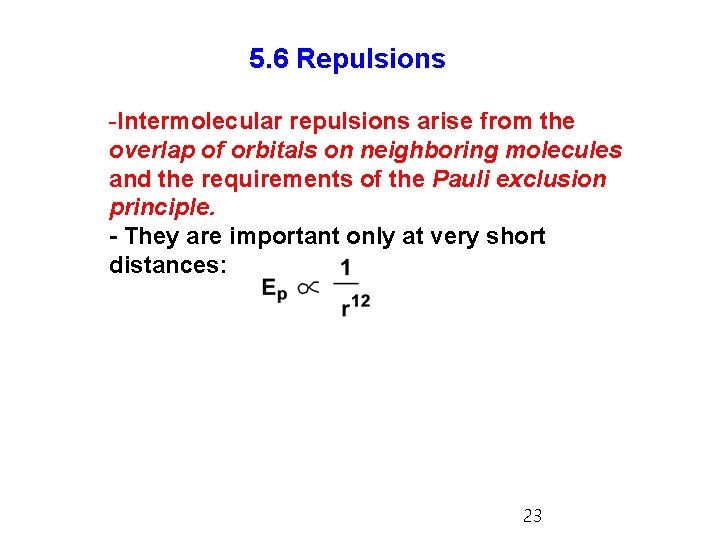 5.6 Repulsions

-Intermolecular repulsions arise from the overlap of orbitals on neighboring molecules and the requirements of the Pauli exclusion principle.

- They are important only at very short distances: $E_p \propto \frac{1}{r^{12}}$

23